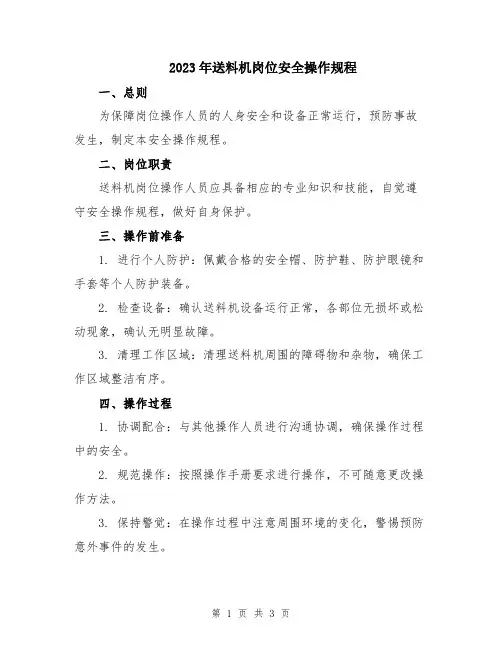 2023年送料机岗位安全操作规程

一、总则

为保障岗位操作人员的人身安全和设备正常运行，预防事故发生，制定本安全操作规程。

二、岗位职责

送料机岗位操作人员应具备相应的专业知识和技能，自觉遵守安全操作规程，做好自身保护。

三、操作前准备

1. 进行个人防护：佩戴合格的安全帽、防护鞋、防护眼镜和手套等个人防护装备。

2. 检查设备：确认送料机设备运行正常，各部位无损坏或松动现象，确认无明显故障。

3. 清理工作区域：清理送料机周围的障碍物和杂物，确保工作区域整洁有序。

四、操作过程

1. 协调配合：与其他操作人员进行沟通协调，确保操作过程中的安全。

2. 规范操作：按照操作手册要求进行操作，不可随意更改操作方法。

3. 保持警觉：在操作过程中注意周围环境的变化，警惕预防意外事件的发生。

第 1 页 共 3 页